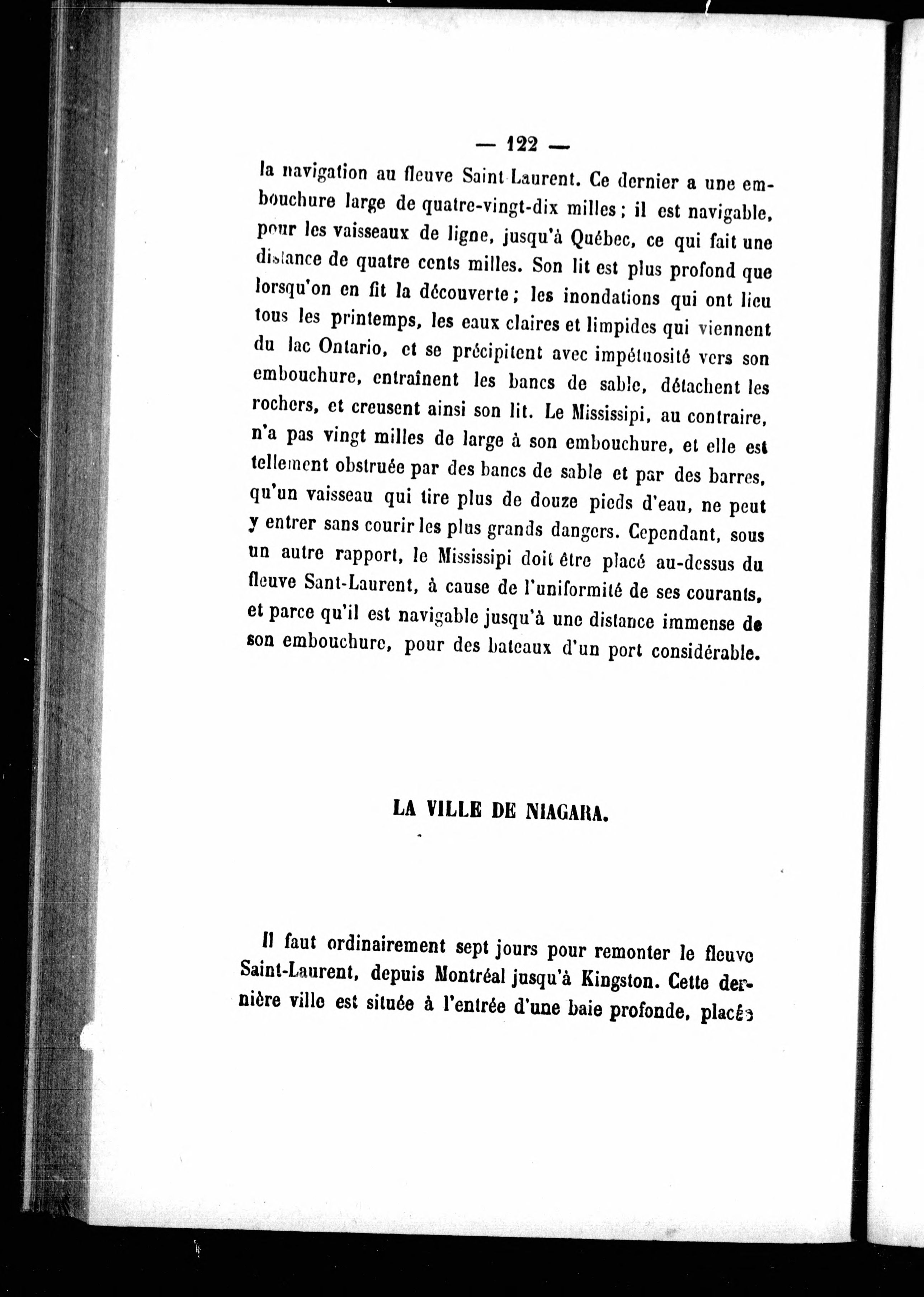 — 122 —

la navigation au fleuve Saint Laurent. Ce dernier a une embouchure large de quatre-vingt-dix milles ; il est navigable, pour les vaisseaux de ligne, jusqu'à Québec, ce qui fait une distance de quatre cents milles. Son lit est plus profond que lorsqu'on en fit la découverte ; les inondations qui ont lieu tous les printemps, les eaux claires et limpides qui viennent du lac Ontario, et se précipitent avec impétuosité vers son embouchure, entraînent les bancs de sable, détachent les rochers, et creusent ainsi son lit. Le Mississipi, au contraire, n'a pas vingt milles de large à son embouchure, et elle est tellement obstruée par des bancs de sable et par des barres, qu'un vaisseau qui tire plus de douze pieds d'eau, ne peut y entrer sans courir les plus grands dangers. Cependant, sous un autre rapport, le Mississipi doit être placé au-dessus du fleuve Sant-Laurent, à cause de l'uniformité de ses courants, et parce qu'il est navigable jusqu'à une distance immense de son embouchure, pour des bateaux d'un port considérable.

LA VILLE DE NIAGARA.

Il faut ordinairement sept jours pour remonter le fleuve Saint-Laurent, depuis Montréal jusqu'à Kingston. Cette dernière ville est située à l'entrée d'une baie profonde, placée